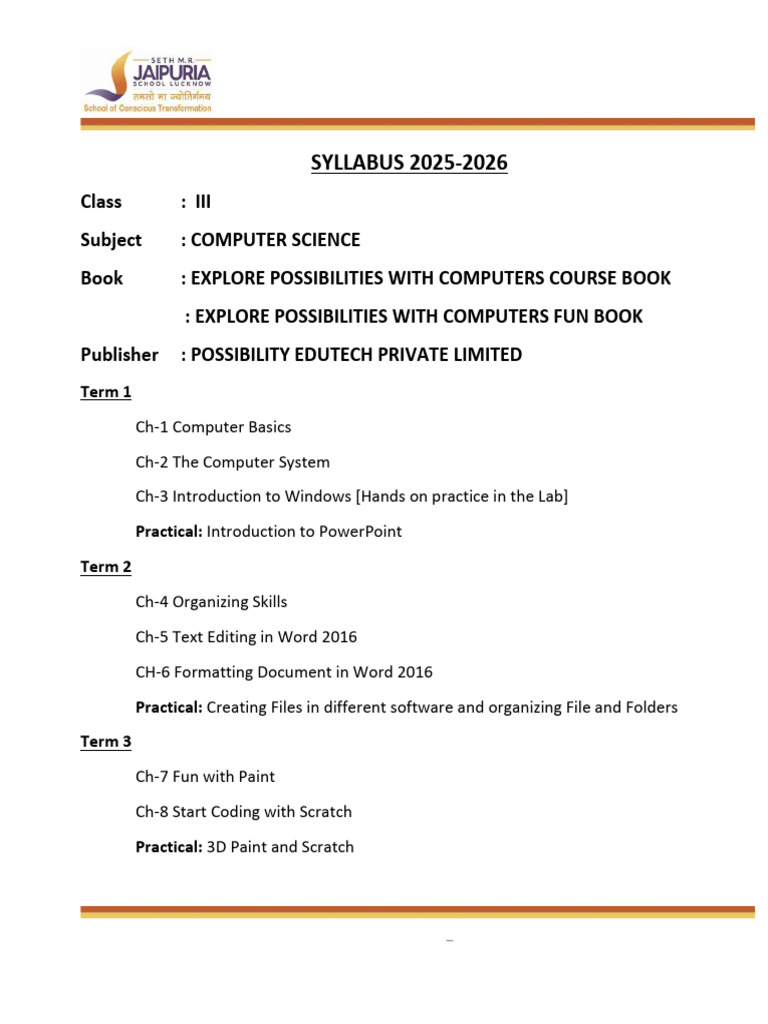 SETH M.R.
JAIPURIA
SCHOOL LUCKNOW
तमसो मा ज्योतिर्गमय
School of Conscious Transformation

SYLLABUS 2025-2026

Class : III

Subject : COMPUTER SCIENCE

Book : EXPLORE POSSIBILITIES WITH COMPUTERS COURSE BOOK

: EXPLORE POSSIBILITIES WITH COMPUTERS FUN BOOK

Publisher : POSSIBILITY EDUTECH PRIVATE LIMITED

Term 1

Ch-1 Computer Basics

Ch-2 The Computer System

Ch-3 Introduction to Windows [Hands on practice in the Lab]

Practical: Introduction to PowerPoint

Term 2

Ch-4 Organizing Skills

Ch-5 Text Editing in Word 2016

CH-6 Formatting Document in Word 2016

Practical: Creating Files in different software and organizing File and Folders

Term 3

Ch-7 Fun with Paint

Ch-8 Start Coding with Scratch

Practical: 3D Paint and Scratch

–